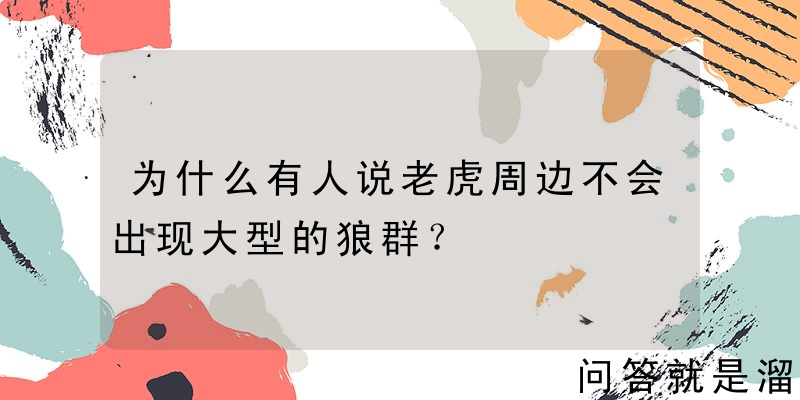 为什么有人说老虎周边不会出现大型的狼群？

问答就是溜